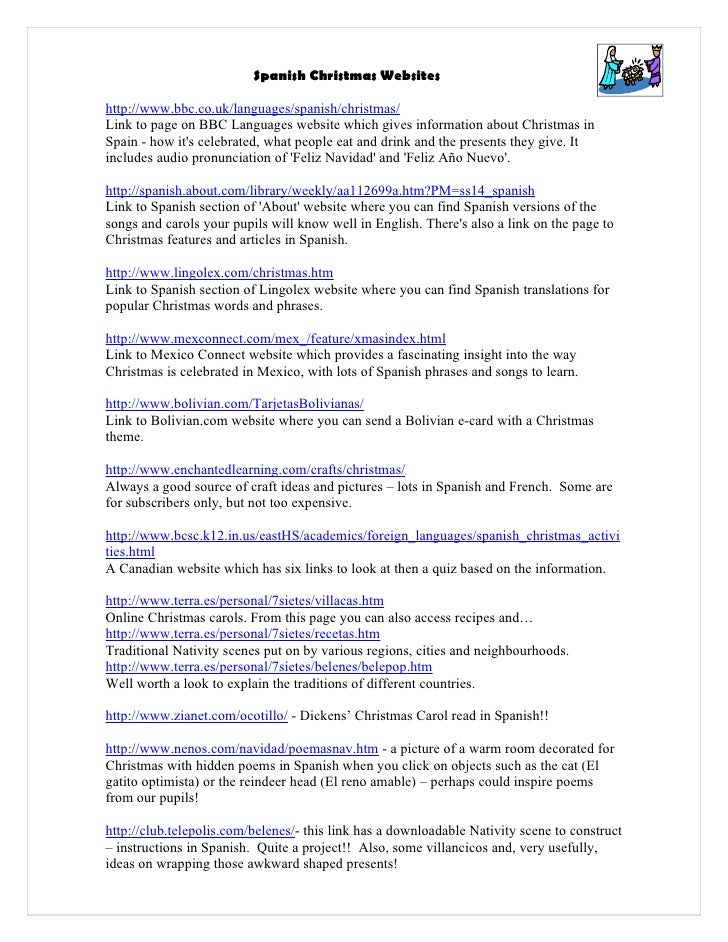 Spanish Christmas Websites

http://www.bbc.co.uk/languages/spanish/christmas/
Link to page on BBC Languages website which gives information about Christmas in Spain - how it's celebrated, what people eat and drink and the presents they give. It includes audio pronunciation of 'Feliz Navidad' and 'Feliz Año Nuevo'.

http://spanish.about.com/library/weekly/aa112699a.htm?PM=ss14_spanish
Link to Spanish section of 'About' website where you can find Spanish versions of the songs and carols your pupils will know well in English. There's also a link on the page to Christmas features and articles in Spanish.

http://www.lingolex.com/christmas.htm
Link to Spanish section of Lingolex website where you can find Spanish translations for popular Christmas words and phrases.

http://www.mexconnect.com/mex_/feature/xmasindex.html
Link to Mexico Connect website which provides a fascinating insight into the way Christmas is celebrated in Mexico, with lots of Spanish phrases and songs to learn.

http://www.bolivian.com/TarjetasBolivianas/
Link to Bolivian.com website where you can send a Bolivian e-card with a Christmas theme.

http://www.enchantedlearning.com/crafts/christmas/
Always a good source of craft ideas and pictures – lots in Spanish and French. Some are for subscribers only, but not too expensive.

http://www.bcsc.k12.in.us/eastHS/academics/foreign_languages/spanish_christmas_activities.html
A Canadian website which has six links to look at then a quiz based on the information.

http://www.terra.es/personal/7sietes/villacas.htm
Online Christmas carols. From this page you can also access recipes and…
http://www.terra.es/personal/7sietes/recetas.htm
Traditional Nativity scenes put on by various regions, cities and neighbourhoods.
http://www.terra.es/personal/7sietes/belenes/belepop.htm
Well worth a look to explain the traditions of different countries.

http://www.zianet.com/ocotillo/ - Dickens' Christmas Carol read in Spanish!!

http://www.nenos.com/navidad/poemasnav.htm - a picture of a warm room decorated for Christmas with hidden poems in Spanish when you click on objects such as the cat (El gatito optimista) or the reindeer head (El reno amable) – perhaps could inspire poems from our pupils!

http://club.telepolis.com/belenes/- this link has a downloadable Nativity scene to construct – instructions in Spanish. Quite a project!! Also, some villancicos and, very usefully, ideas on wrapping those awkward shaped presents!